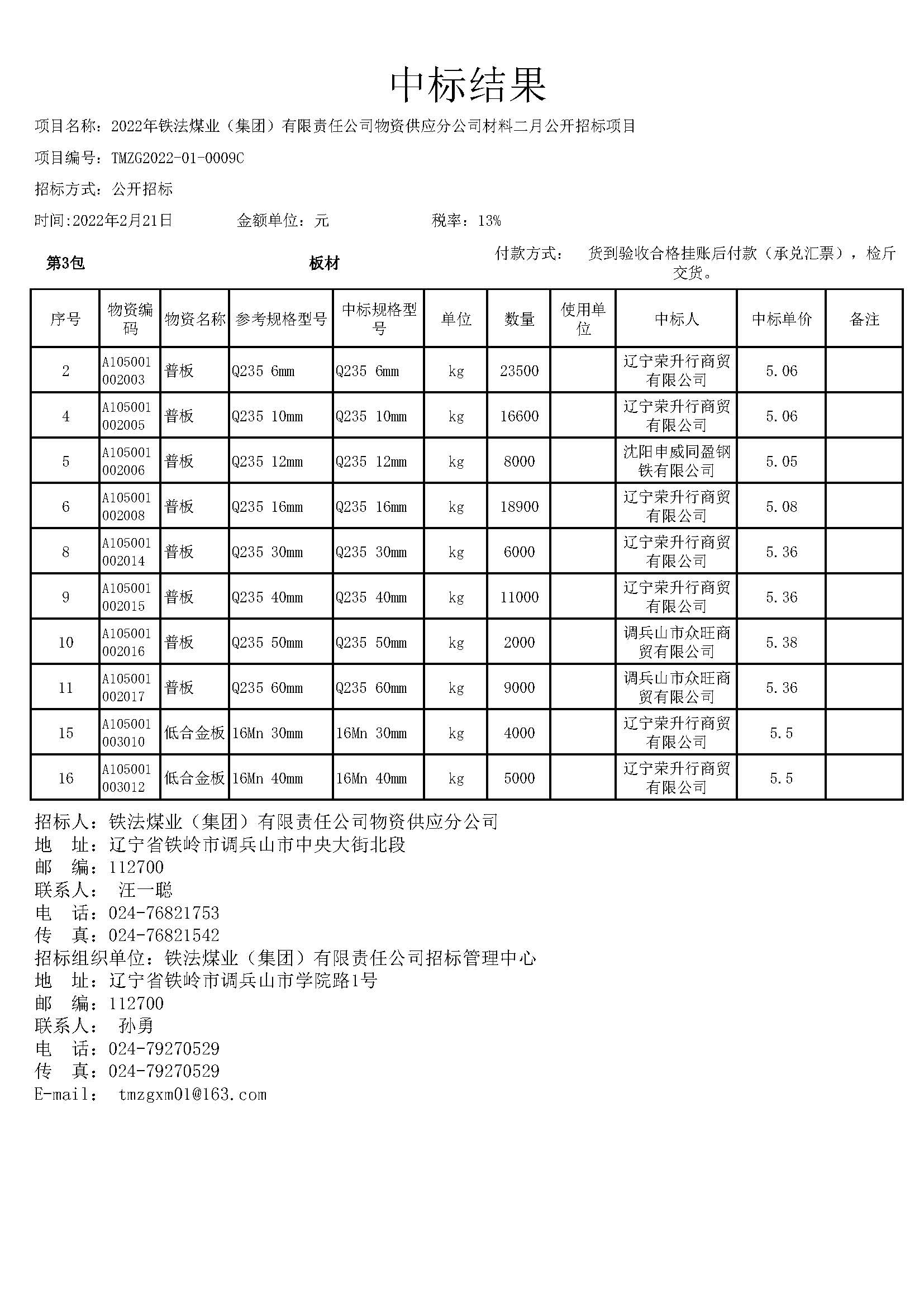 中标结果

项目名称：2022年铁法煤业（集团）有限责任公司物资供应分公司材料二月公开招标项目

项目编号：TMZG2022-01-0009C

招标方式：公开招标

时间:2022年2月21日　　金额单位：元　　税率：13%

第3包　　板材　　付款方式：　货到验收合格挂账后付款（承兑汇票），检斤交货。

| 序号 | 物资编码 | 物资名称 | 参考规格型号 | 中标规格型号 | 单位 | 数量 | 使用单位 | 中标人 | 中标单价 | 备注 |
|---|---|---|---|---|---|---|---|---|---|---|
| 2 | A105001002003 | 普板 | Q235 6mm | Q235 6mm | kg | 23500 | | 辽宁荣升行商贸有限公司 | 5.06 | |
| 4 | A105001002005 | 普板 | Q235 10mm | Q235 10mm | kg | 16600 | | 辽宁荣升行商贸有限公司 | 5.06 | |
| 5 | A105001002006 | 普板 | Q235 12mm | Q235 12mm | kg | 8000 | | 沈阳申威同盈钢铁有限公司 | 5.05 | |
| 6 | A105001002008 | 普板 | Q235 16mm | Q235 16mm | kg | 18900 | | 辽宁荣升行商贸有限公司 | 5.08 | |
| 8 | A105001002014 | 普板 | Q235 30mm | Q235 30mm | kg | 6000 | | 辽宁荣升行商贸有限公司 | 5.36 | |
| 9 | A105001002015 | 普板 | Q235 40mm | Q235 40mm | kg | 11000 | | 辽宁荣升行商贸有限公司 | 5.36 | |
| 10 | A105001002016 | 普板 | Q235 50mm | Q235 50mm | kg | 2000 | | 调兵山市众旺商贸有限公司 | 5.38 | |
| 11 | A105001002017 | 普板 | Q235 60mm | Q235 60mm | kg | 9000 | | 调兵山市众旺商贸有限公司 | 5.36 | |
| 15 | A105001003010 | 低合金板 | 16Mn 30mm | 16Mn 30mm | kg | 4000 | | 辽宁荣升行商贸有限公司 | 5.5 | |
| 16 | A105001003012 | 低合金板 | 16Mn 40mm | 16Mn 40mm | kg | 5000 | | 辽宁荣升行商贸有限公司 | 5.5 | |

招标人：铁法煤业（集团）有限责任公司物资供应分公司
地　址：辽宁省铁岭市调兵山市中央大街北段
邮　编：112700
联系人：　汪一聪
电　话：024-76821753
传　真：024-76821542
招标组织单位：铁法煤业（集团）有限责任公司招标管理中心
地　址：辽宁省铁岭市调兵山市学院路1号
邮　编：112700
联系人：　孙勇
电　话：024-79270529
传　真：024-79270529
E-mail：　tmzgxm01@163.com